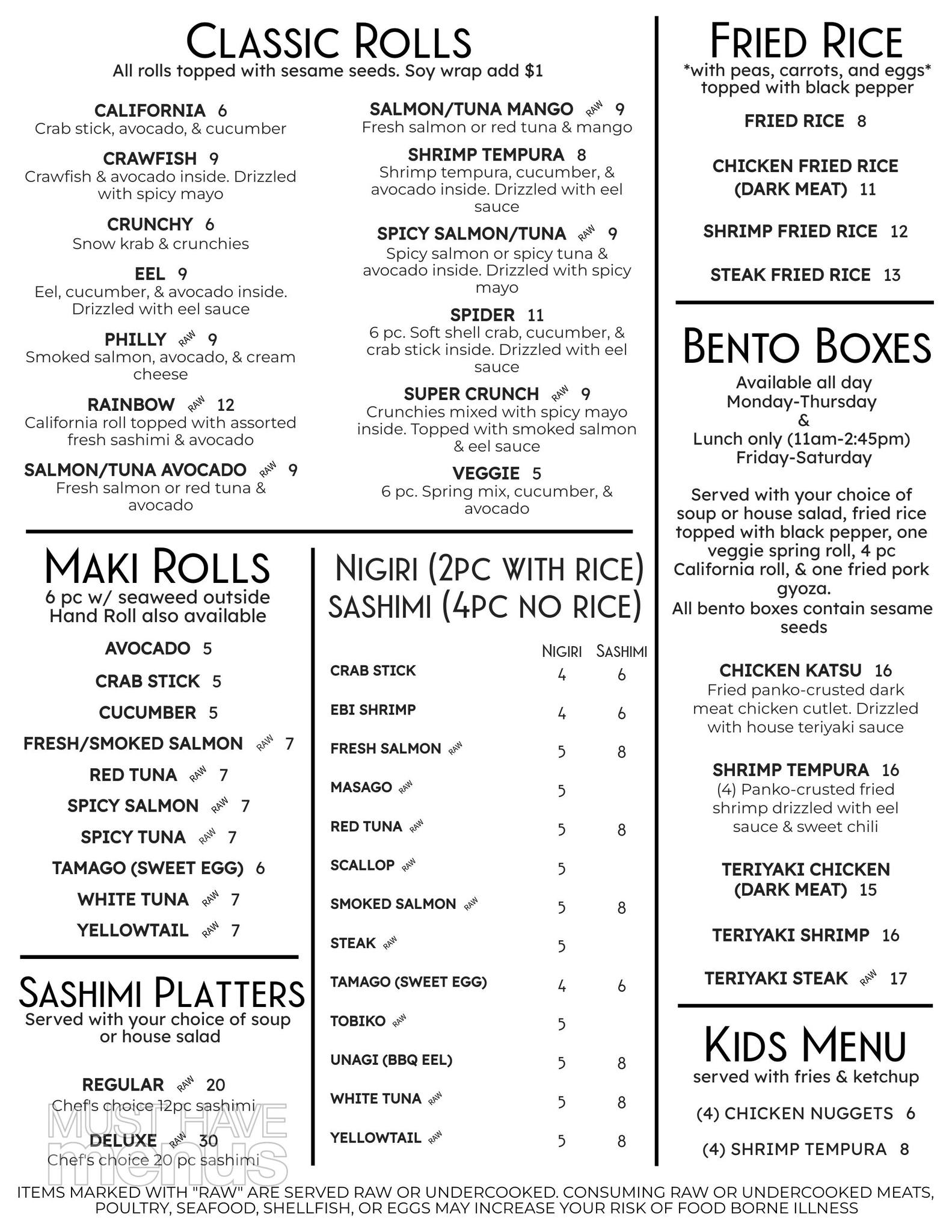 Classic Rolls
All rolls topped with sesame seeds. Soy wrap add $1

CALIFORNIA 6
Crab stick, avocado, & cucumber

CRAWFISH 9
Crawfish & avocado inside. Drizzled with spicy mayo

CRUNCHY 6
Snow krab & crunchies

EEL 9
Eel, cucumber, & avocado inside. Drizzled with eel sauce

PHILLY RAW 9
Smoked salmon, avocado, & cream cheese

RAINBOW RAW 12
California roll topped with assorted fresh sashimi & avocado

SALMON/TUNA AVOCADO RAW 9
Fresh salmon or red tuna & avocado

SALMON/TUNA MANGO RAW 9
Fresh salmon or red tuna & mango

SHRIMP TEMPURA 8
Shrimp tempura, cucumber, & avocado inside. Drizzled with eel sauce

SPICY SALMON/TUNA RAW 9
Spicy salmon or spicy tuna & avocado inside. Drizzled with spicy mayo

SPIDER 11
6 pc. Soft shell crab, cucumber, & crab stick inside. Drizzled with eel sauce

SUPER CRUNCH RAW 9
Crunchies mixed with spicy mayo inside. Topped with smoked salmon & eel sauce

VEGGIE 5
6 pc. Spring mix, cucumber, & avocado

Maki Rolls
6 pc w/ seaweed outside
Hand Roll also available

AVOCADO 5
CRAB STICK 5
CUCUMBER 5
FRESH/SMOKED SALMON RAW 7
RED TUNA RAW 7
SPICY SALMON RAW 7
SPICY TUNA RAW 7
TAMAGO (SWEET EGG) 6
WHITE TUNA RAW 7
YELLOWTAIL RAW 7

Sashimi Platters
Served with your choice of soup or house salad

REGULAR RAW 20
Chef's choice 12pc sashimi

DELUXE RAW 30
Chef's choice 20 pc sashimi

Nigiri (2pc with rice)
Sashimi (4pc no rice)

| | Nigiri | Sashimi |
|---|---|---|
| CRAB STICK | 4 | 6 |
| EBI SHRIMP | 4 | 6 |
| FRESH SALMON RAW | 5 | 8 |
| MASAGO RAW | 5 | |
| RED TUNA RAW | 5 | 8 |
| SCALLOP RAW | 5 | |
| SMOKED SALMON RAW | 5 | 8 |
| STEAK RAW | 5 | |
| TAMAGO (SWEET EGG) | 4 | 6 |
| TOBIKO RAW | 5 | |
| UNAGI (BBQ EEL) | 5 | 8 |
| WHITE TUNA RAW | 5 | 8 |
| YELLOWTAIL RAW | 5 | 8 |

Fried Rice
*with peas, carrots, and eggs*
topped with black pepper

FRIED RICE 8

CHICKEN FRIED RICE
(DARK MEAT) 11

SHRIMP FRIED RICE 12

STEAK FRIED RICE 13

Bento Boxes
Available all day
Monday-Thursday
&
Lunch only (11am-2:45pm)
Friday-Saturday

Served with your choice of soup or house salad, fried rice topped with black pepper, one veggie spring roll, 4 pc California roll, & one fried pork gyoza.
All bento boxes contain sesame seeds

CHICKEN KATSU 16
Fried panko-crusted dark meat chicken cutlet. Drizzled with house teriyaki sauce

SHRIMP TEMPURA 16
(4) Panko-crusted fried shrimp drizzled with eel sauce & sweet chili

TERIYAKI CHICKEN
(DARK MEAT) 15

TERIYAKI SHRIMP 16

TERIYAKI STEAK RAW 17

Kids Menu
served with fries & ketchup

(4) CHICKEN NUGGETS 6

(4) SHRIMP TEMPURA 8

ITEMS MARKED WITH "RAW" ARE SERVED RAW OR UNDERCOOKED. CONSUMING RAW OR UNDERCOOKED MEATS, POULTRY, SEAFOOD, SHELLFISH, OR EGGS MAY INCREASE YOUR RISK OF FOOD BORNE ILLNESS

MUST HAVE menus